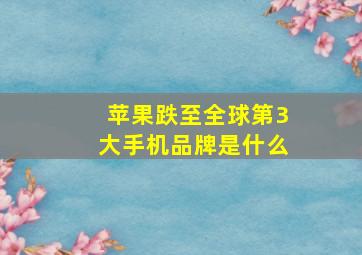 苹果跌至全球第3大手机品牌是什么